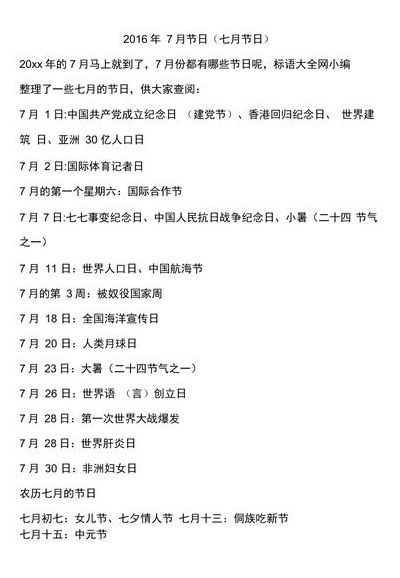 2016 年 7 月节日（七月节日）

20xx 年的 7 月马上就到了，7 月份都有哪些节日呢，标语大全网小编整理了一些七月的节日，供大家查阅：

7 月 1 日:中国共产党成立纪念日 （建党节）、香港回归纪念日、 世界建筑 日、亚洲 30 亿人口日

7 月 2 日:国际体育记者日

7 月的第一个星期六：国际合作节

7 月 7 日:七七事变纪念日、中国人民抗日战争纪念日、小暑（二十四 节气之一）

7 月 11 日：世界人口日、中国航海节

7 月的第 3 周：被奴役国家周

7 月 18 日：全国海洋宣传日

7 月 20 日：人类月球日

7 月 23 日：大暑（二十四节气之一）

7 月 26 日：世界语 （言）创立日

7 月 28 日：第一次世界大战爆发

7 月 28 日：世界肝炎日

7 月 30 日：非洲妇女日

农历七月的节日

七月初七：女儿节、七夕情人节 七月十三：侗族吃新节
七月十五：中元节